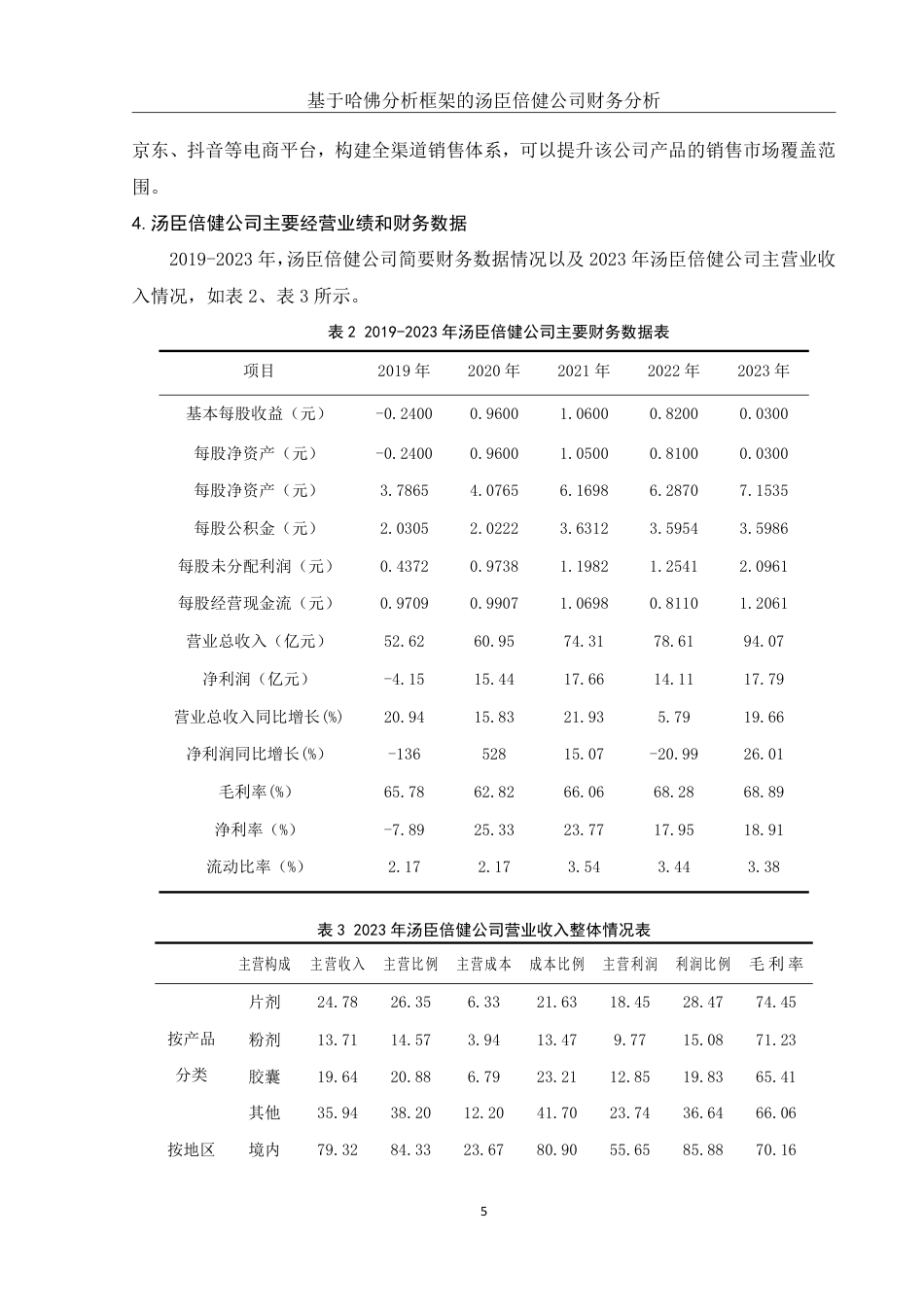 基于哈佛分析框架的汤臣倍健公司财务分析

京东、抖音等电商平台，构建全渠道销售体系，可以提升该公司产品的销售市场覆盖范围。

4.汤臣倍健公司主要经营业绩和财务数据

2019-2023 年，汤臣倍健公司简要财务数据情况以及 2023 年汤臣倍健公司主营业收入情况，如表 2、表 3 所示。

表 2 2019-2023 年汤臣倍健公司主要财务数据表

| 项目 | 2019 年 | 2020 年 | 2021 年 | 2022 年 | 2023 年 |
|---|---|---|---|---|---|
| 基本每股收益（元） | -0.2400 | 0.9600 | 1.0600 | 0.8200 | 0.0300 |
| 每股净资产（元） | -0.2400 | 0.9600 | 1.0500 | 0.8100 | 0.0300 |
| 每股净资产（元） | 3.7865 | 4.0765 | 6.1698 | 6.2870 | 7.1535 |
| 每股公积金（元） | 2.0305 | 2.0222 | 3.6312 | 3.5954 | 3.5986 |
| 每股未分配利润（元） | 0.4372 | 0.9738 | 1.1982 | 1.2541 | 2.0961 |
| 每股经营现金流（元） | 0.9709 | 0.9907 | 1.0698 | 0.8110 | 1.2061 |
| 营业总收入（亿元） | 52.62 | 60.95 | 74.31 | 78.61 | 94.07 |
| 净利润（亿元） | -4.15 | 15.44 | 17.66 | 14.11 | 17.79 |
| 营业总收入同比增长(%) | 20.94 | 15.83 | 21.93 | 5.79 | 19.66 |
| 净利润同比增长(%) | -136 | 528 | 15.07 | -20.99 | 26.01 |
| 毛利率(%) | 65.78 | 62.82 | 66.06 | 68.28 | 68.89 |
| 净利率（%） | -7.89 | 25.33 | 23.77 | 17.95 | 18.91 |
| 流动比率（%） | 2.17 | 2.17 | 3.54 | 3.44 | 3.38 |

表 3 2023 年汤臣倍健公司营业收入整体情况表

| | 主营构成 | 主营收入 | 主营比例 | 主营成本 | 成本比例 | 主营利润 | 利润比例 | 毛利率 |
|---|---|---|---|---|---|---|---|---|
| 按产品分类 | 片剂 | 24.78 | 26.35 | 6.33 | 21.63 | 18.45 | 28.47 | 74.45 |
| | 粉剂 | 13.71 | 14.57 | 3.94 | 13.47 | 9.77 | 15.08 | 71.23 |
| | 胶囊 | 19.64 | 20.88 | 6.79 | 23.21 | 12.85 | 19.83 | 65.41 |
| | 其他 | 35.94 | 38.20 | 12.20 | 41.70 | 23.74 | 36.64 | 66.06 |
| 按地区 | 境内 | 79.32 | 84.33 | 23.67 | 80.90 | 55.65 | 85.88 | 70.16 |

5